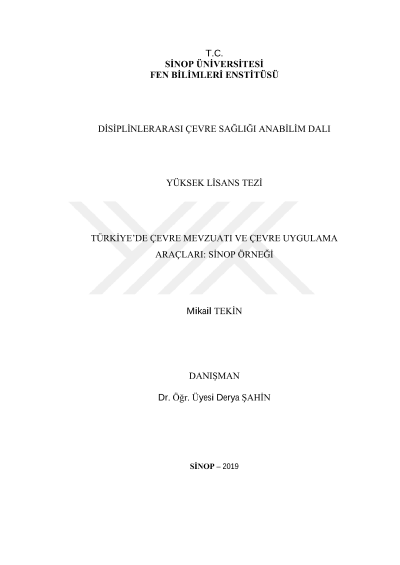 T.C.
SİNOP ÜNİVERSİTESİ
FEN BİLİMLERİ ENSTİTÜSÜ

DİSİPLİNLERARASI ÇEVRE SAĞLIĞI ANABİLİM DALI

YÜKSEK LİSANS TEZİ

TÜRKİYE'DE ÇEVRE MEVZUATI VE ÇEVRE UYGULAMA ARAÇLARI: SİNOP ÖRNEĞİ

Mikail TEKİN

DANIŞMAN
Dr. Öğr. Üyesi Derya ŞAHİN

SİNOP – 2019